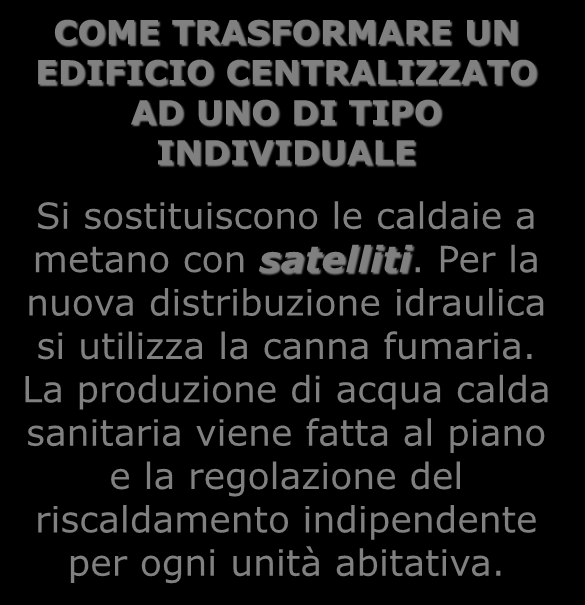 COME TRASFORMARE UN EDIFICIO CENTRALIZZATO AD UNO DI TIPO INDIVIDUALE

Si sostituiscono le caldaie a metano con satelliti. Per la nuova distribuzione idraulica si utilizza la canna fumaria. La produzione di acqua calda sanitaria viene fatta al piano e la regolazione del riscaldamento indipendente per ogni unità abitativa.